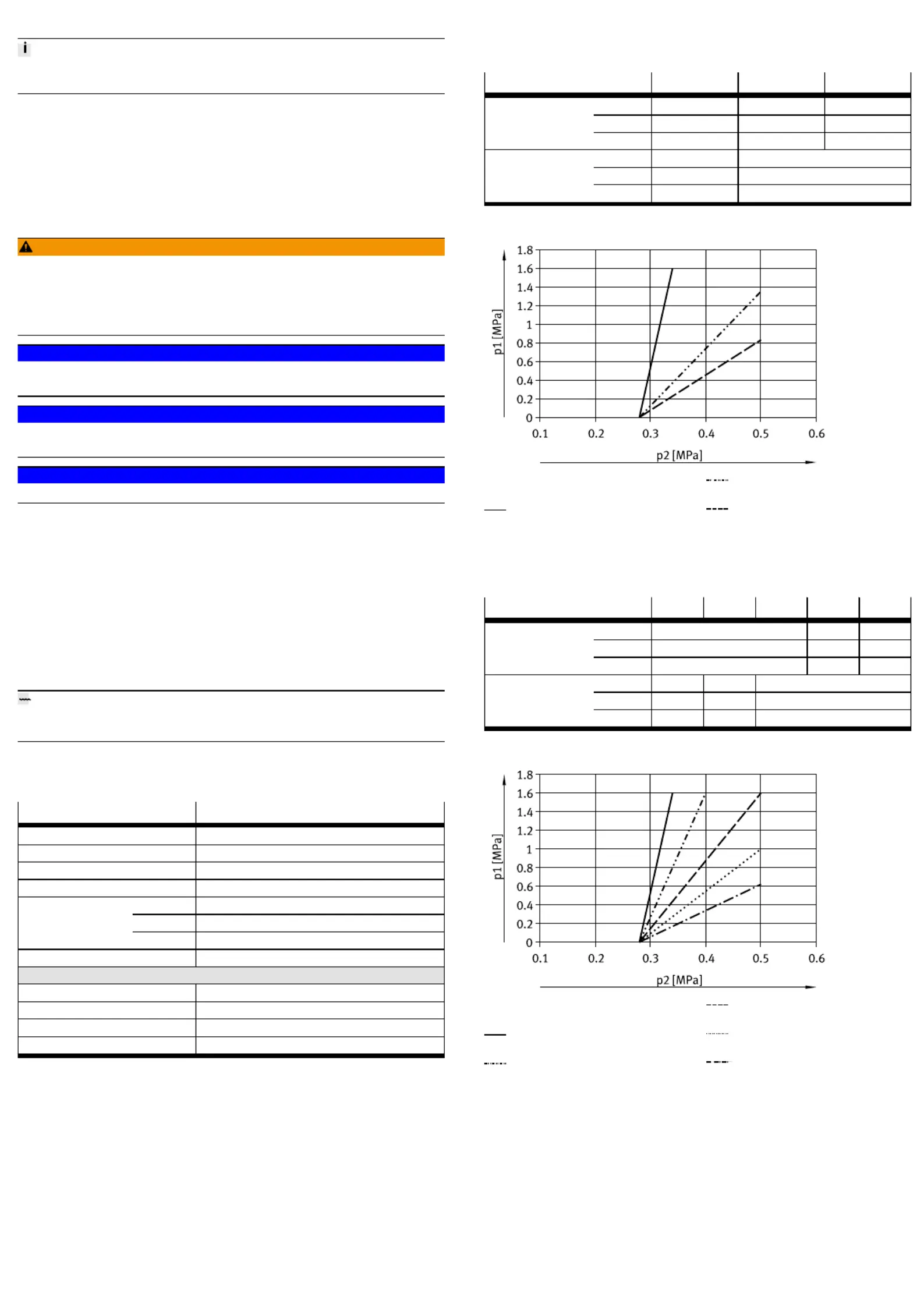 i

1.8
1.6
1.4
1.2
1
0.8
0.6
0.4
0.2
0
p1 [MPa]
0.1 0.2 0.3 0.4 0.5 0.6
p2 [MPa]

1.8
1.6
1.4
1.2
1
0.8
0.6
0.4
0.2
0
p1 [MPa]
0.1 0.2 0.3 0.4 0.5 0.6
p2 [MPa]